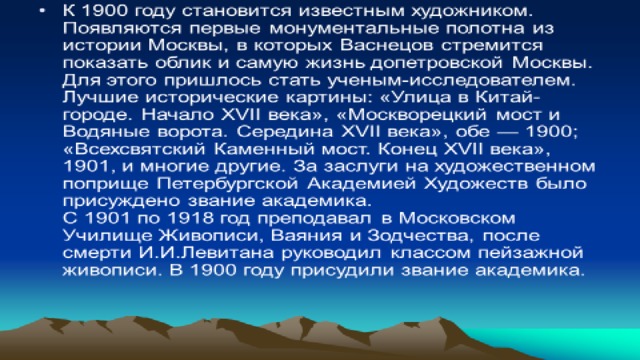 • К 1900 году становится известным художником. Появляются первые монументальные полотна из истории Москвы, в которых Васнецов стремится показать облик и самую жизнь допетровской Москвы. Для этого пришлось стать ученым-исследователем. Лучшие исторические картины: «Улица в Китай-городе. Начало XVII века», «Москворецкий мост и Водяные ворота. Середина XVII века», обе — 1900; «Всехсвятский Каменный мост. Конец XVII века», 1901, и многие другие. За заслуги на художественном поприще Петербургской Академией Художеств было присуждено звание академика.
С 1901 по 1918 год преподавал в Московском Училище Живописи, Ваяния и Зодчества, после смерти И.И.Левитана руководил классом пейзажной живописи. В 1900 году присудили звание академика.